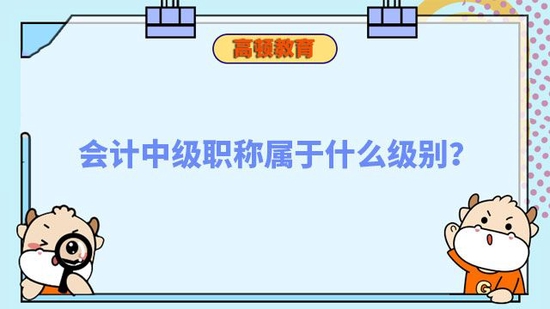 高顿教育

会计中级职称属于什么级别？

G